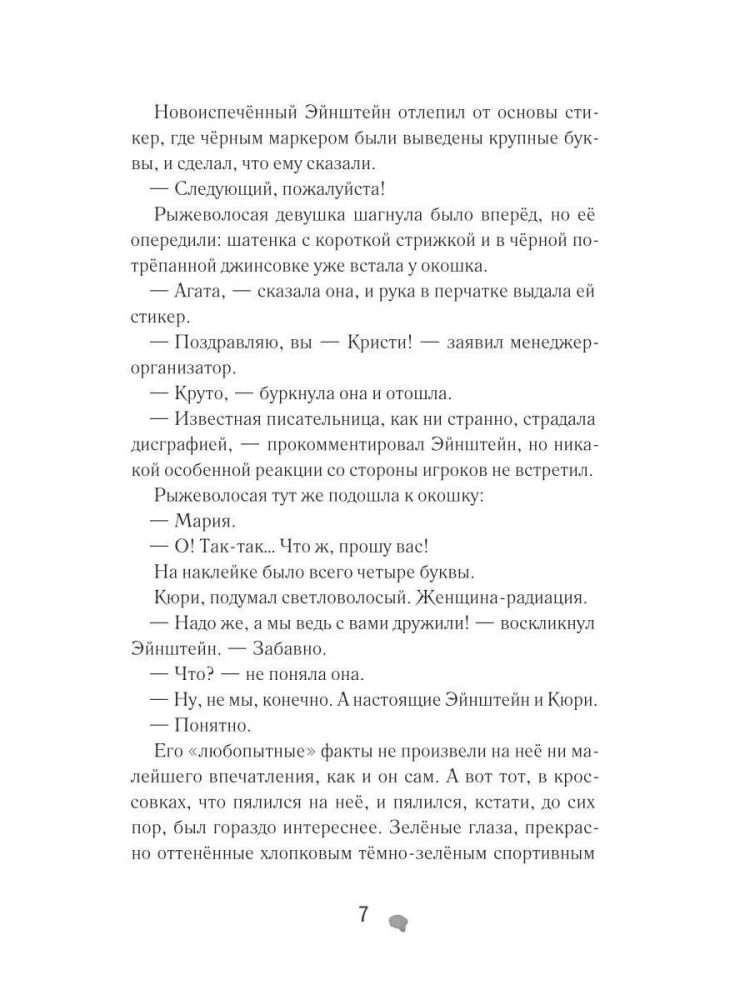 Новоиспечённый Эйнштейн отлепил от основы стикер, где чёрным маркером были выведены крупные буквы, и сделал, что ему сказали.

— Следующий, пожалуйста!

Рыжеволосая девушка шагнула было вперёд, но её опередили: шатенка с короткой стрижкой и в чёрной потрёпанной джинсовке уже встала у окошка.

— Агата, — сказала она, и рука в перчатке выдала ей стикер.

— Поздравляю, вы — Кристи! — заявил менеджер-организатор.

— Круто, — буркнула она и отошла.

— Известная писательница, как ни странно, страдала дисграфией, — прокомментировал Эйнштейн, но никакой особенной реакции со стороны игроков не встретил.

Рыжеволосая тут же подошла к окошку:

— Мария.

— О! Так-так... Что ж, прошу вас!

На наклейке было всего четыре буквы.

Кюри, подумал светловолосый. Женщина-радиация.

— Надо же, а мы ведь с вами дружили! — воскликнул Эйнштейн. — Забавно.

— Что? — не поняла она.

— Ну, не мы, конечно. А настоящие Эйнштейн и Кюри.

— Понятно.

Его «любопытные» факты не произвели на неё ни малейшего впечатления, как и он сам. А вот тот, в кроссовках, что пялился на неё, и пялился, кстати, до сих пор, был гораздо интереснее. Зелёные глаза, прекрасно оттенённые хлопковым тёмно-зелёным спортивным

7